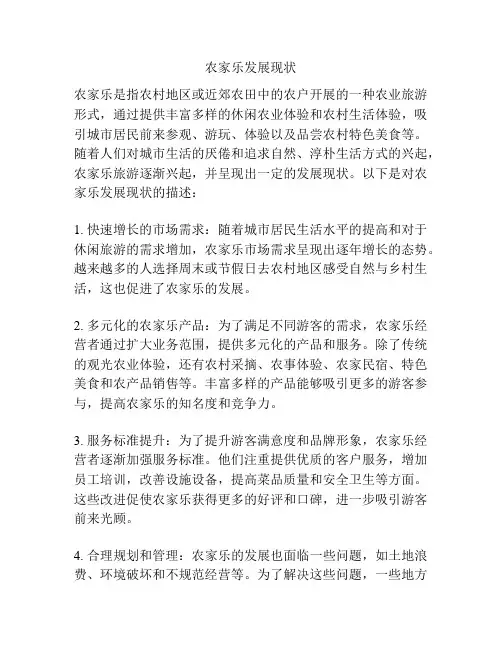 农家乐发展现状

农家乐是指农村地区或近郊农田中的农户开展的一种农业旅游形式，通过提供丰富多样的休闲农业体验和农村生活体验，吸引城市居民前来参观、游玩、体验以及品尝农村特色美食等。随着人们对城市生活的厌倦和追求自然、淳朴生活方式的兴起，农家乐旅游逐渐兴起，并呈现出一定的发展现状。以下是对农家乐发展现状的描述：

1. 快速增长的市场需求：随着城市居民生活水平的提高和对于休闲旅游的需求增加，农家乐市场需求呈现出逐年增长的态势。越来越多的人选择周末或节假日去农村地区感受自然与乡村生活，这也促进了农家乐的发展。

2. 多元化的农家乐产品：为了满足不同游客的需求，农家乐经营者通过扩大业务范围，提供多元化的产品和服务。除了传统的观光农业体验，还有农村采摘、农事体验、农家民宿、特色美食和农产品销售等。丰富多样的产品能够吸引更多的游客参与，提高农家乐的知名度和竞争力。

3. 服务标准提升：为了提升游客满意度和品牌形象，农家乐经营者逐渐加强服务标准。他们注重提供优质的客户服务，增加员工培训，改善设施设备，提高菜品质量和安全卫生等方面。这些改进促使农家乐获得更多的好评和口碑，进一步吸引游客前来光顾。

4. 合理规划和管理：农家乐的发展也面临一些问题，如土地浪费、环境破坏和不规范经营等。为了解决这些问题，一些地方